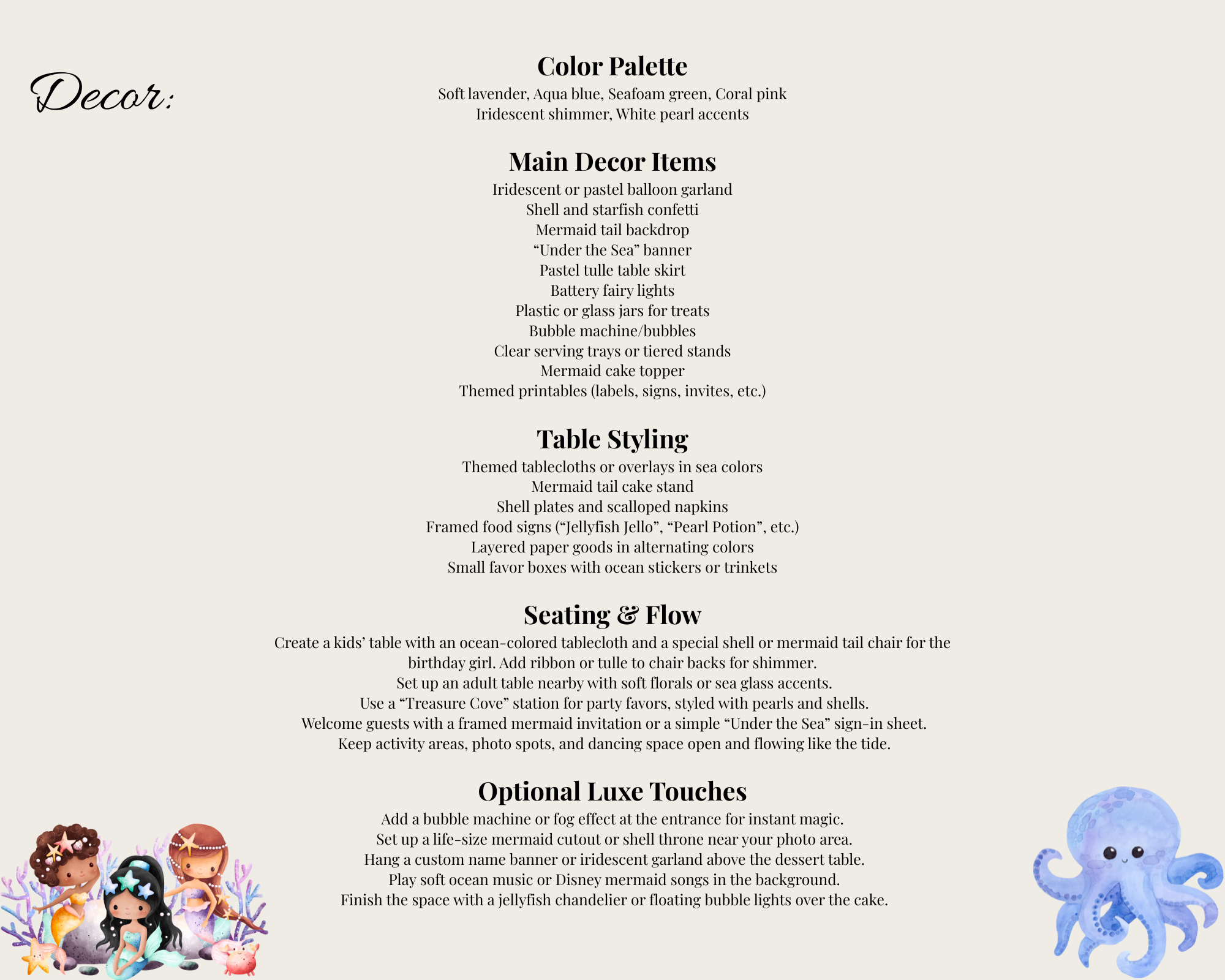 Decor:

Color Palette
Soft lavender, Aqua blue, Seafoam green, Coral pink
Iridescent shimmer, White pearl accents

Main Decor Items
Iridescent or pastel balloon garland
Shell and starfish confetti
Mermaid tail backdrop
“Under the Sea” banner
Pastel tulle table skirt
Battery fairy lights
Plastic or glass jars for treats
Bubble machine/bubbles
Clear serving trays or tiered stands
Mermaid cake topper
Themed printables (labels, signs, invites, etc.)

Table Styling
Themed tablecloths or overlays in sea colors
Mermaid tail cake stand
Shell plates and scalloped napkins
Framed food signs (“Jellyfish Jello”, “Pearl Potion”, etc.)
Layered paper goods in alternating colors
Small favor boxes with ocean stickers or trinkets

Seating & Flow
Create a kids’ table with an ocean-colored tablecloth and a special shell or mermaid tail chair for the birthday girl. Add ribbon or tulle to chair backs for shimmer.
Set up an adult table nearby with soft florals or sea glass accents.
Use a “Treasure Cove” station for party favors, styled with pearls and shells.
Welcome guests with a framed mermaid invitation or a simple “Under the Sea” sign-in sheet.
Keep activity areas, photo spots, and dancing space open and flowing like the tide.

Optional Luxe Touches
Add a bubble machine or fog effect at the entrance for instant magic.
Set up a life-size mermaid cutout or shell throne near your photo area.
Hang a custom name banner or iridescent garland above the dessert table.
Play soft ocean music or Disney mermaid songs in the background.
Finish the space with a jellyfish chandelier or floating bubble lights over the cake.